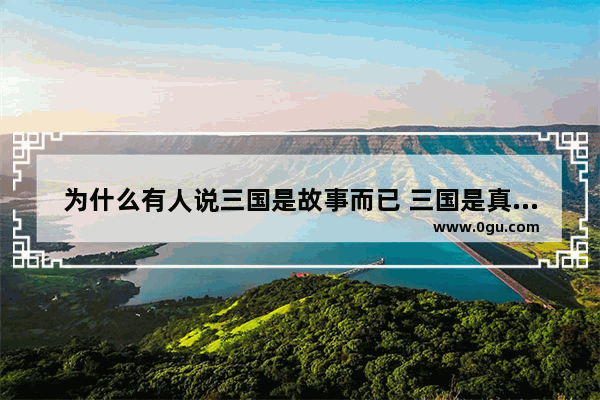 为什么有人说三国是故事而已 三国是真...

www.0gu.com